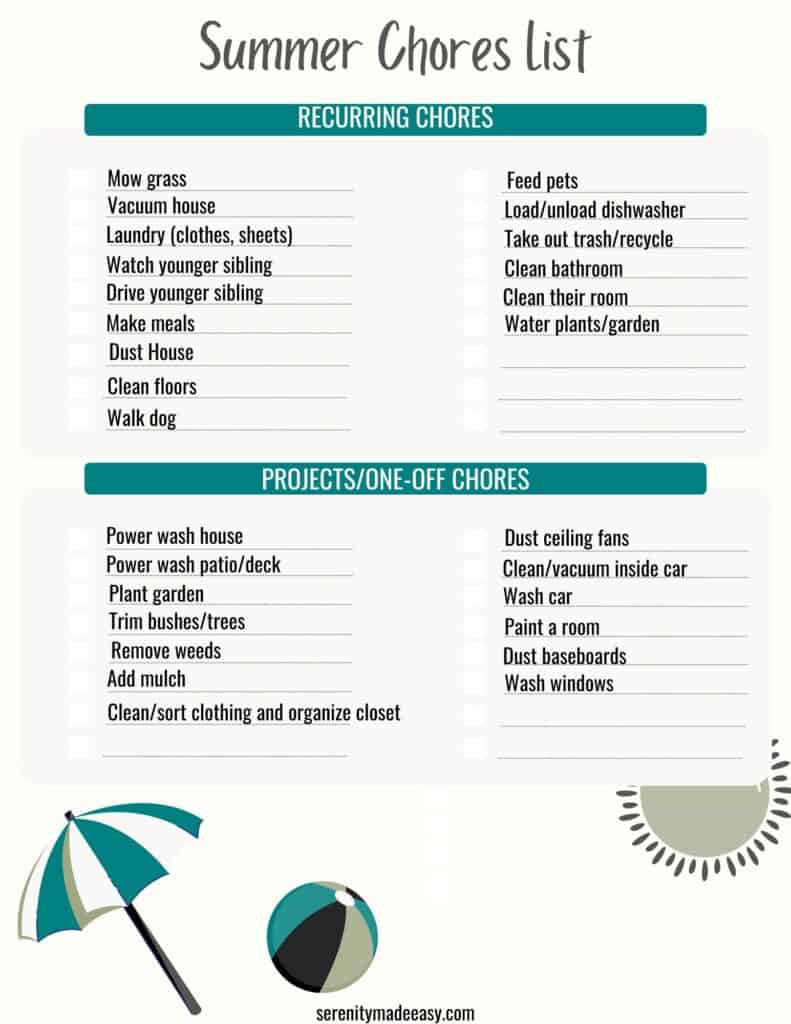 Summer Chores list

RECURRING CHORES

Mow grass
Vacuum house
Laundry (clothes, sheets)
Watch younger sibling
Drive younger sibling
Make meals
Dust House
Clean floors
Walk dog

Feed pets
Load/unload dishwasher
Take out trash/recycle
Clean bathroom
Clean their room
Water plants/garden

PROJECTS/ONE-OFF CHORES

Power wash house
Power wash patio/deck
Plant garden
Trim bushes/trees
Remove weeds
Add mulch
Clean/sort clothing and organize closet

Dust ceiling fans
Clean/vacuum inside car
Wash car
Paint a room
Dust baseboards
Wash windows

serenitymadeeasy.com